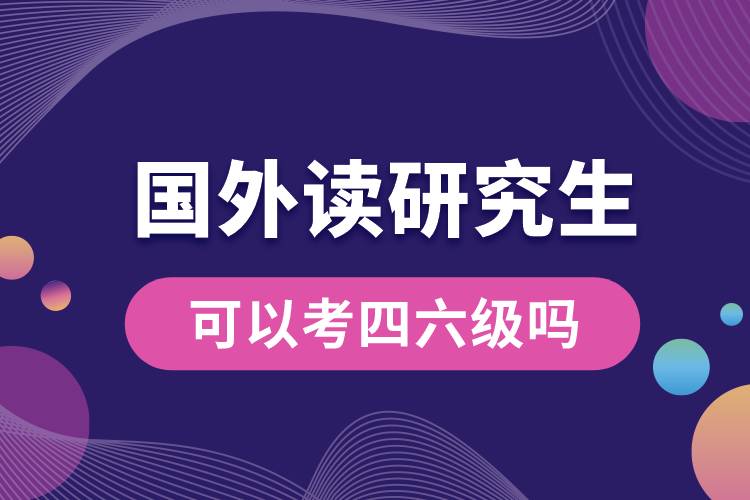 国外读研究生

可以考四六级吗